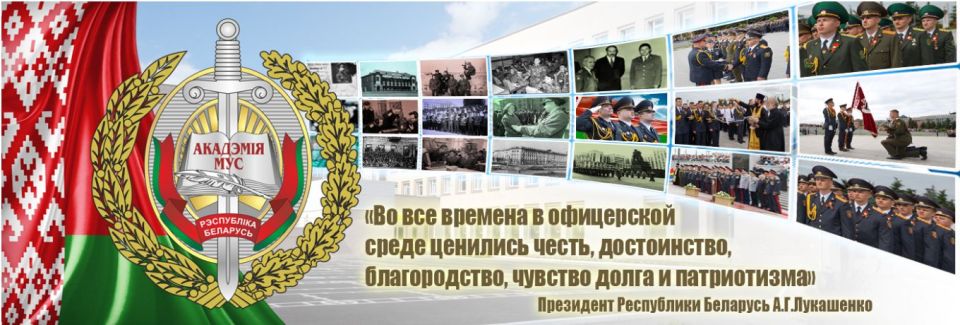 АКАДЭМІЯ МУС

РЭСПУБЛІКА БЕЛАРУСЬ

«Во все времена в офицерской среде ценились честь, достоинство, благородство, чувство долга и патриотизма»

Президент Республики Беларусь А.Г.Лукашенко